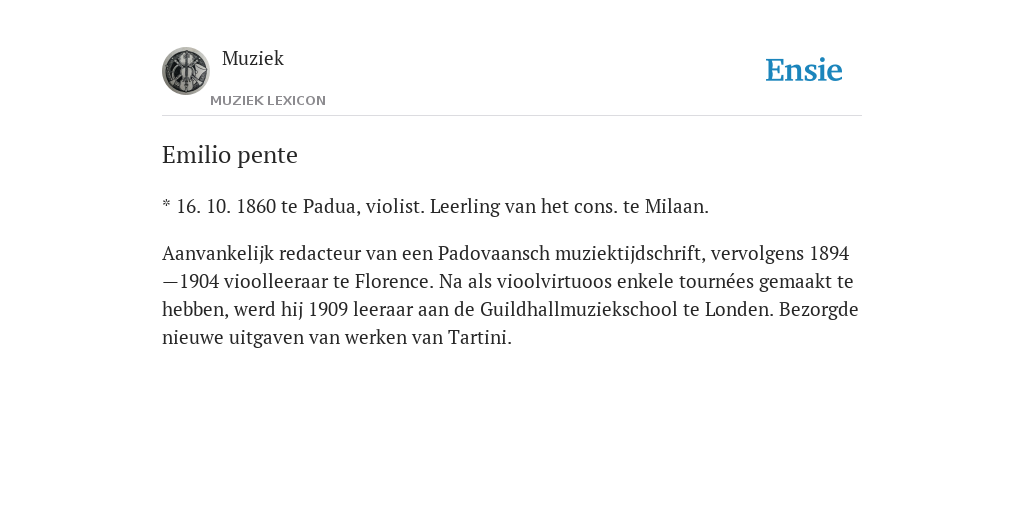 Muziek

MUZIEK LEXICON

Ensie

Emilio pente

* 16. 10. 1860 te Padua, violist. Leerling van het cons. te Milaan.

Aanvankelijk redacteur van een Padovaansch muziektijdschrift, vervolgens 1894—1904 vioolleeraar te Florence. Na als vioolvirtuoos enkele tournées gemaakt te hebben, werd hij 1909 leeraar aan de Guildhallmuziekschool te Londen. Bezorgde nieuwe uitgaven van werken van Tartini.